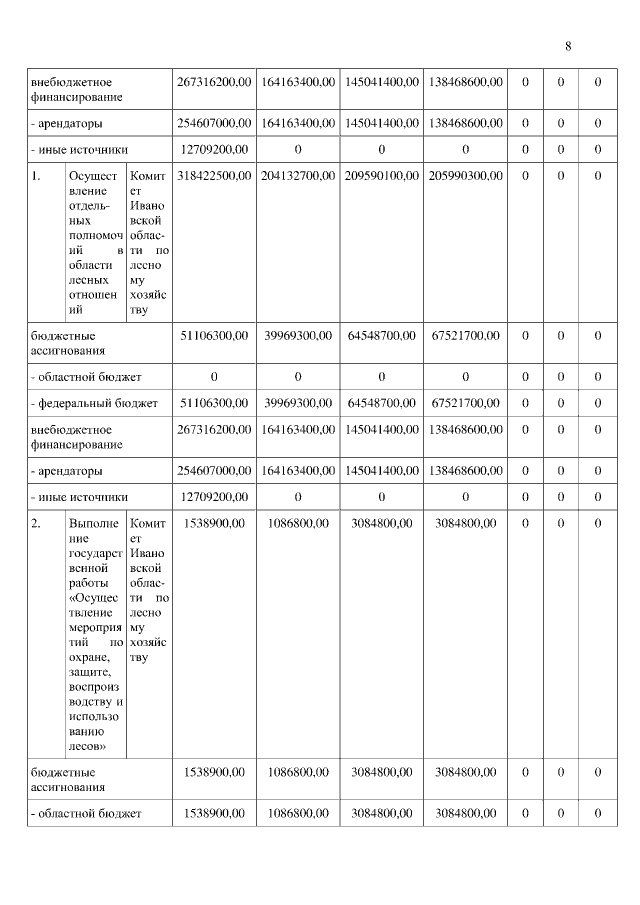 8

| | | | | | | | | | |
|---|---|---|---|---|---|---|---|---|---|
| внебюджетное финансирование | | | 267316200,00 | 164163400,00 | 145041400,00 | 138468600,00 | 0 | 0 | 0 |
| - арендаторы | | | 254607000,00 | 164163400,00 | 145041400,00 | 138468600,00 | 0 | 0 | 0 |
| - иные источники | | | 12709200,00 | 0 | 0 | 0 | 0 | 0 | 0 |
| 1. | Осуществление отдельных полномочий в области лесных отношений | Комитет Ивановской области по лесному хозяйству | 318422500,00 | 204132700,00 | 209590100,00 | 205990300,00 | 0 | 0 | 0 |
| бюджетные ассигнования | | | 51106300,00 | 39969300,00 | 64548700,00 | 67521700,00 | 0 | 0 | 0 |
| - областной бюджет | | | 0 | 0 | 0 | 0 | 0 | 0 | 0 |
| - федеральный бюджет | | | 51106300,00 | 39969300,00 | 64548700,00 | 67521700,00 | 0 | 0 | 0 |
| внебюджетное финансирование | | | 267316200,00 | 164163400,00 | 145041400,00 | 138468600,00 | 0 | 0 | 0 |
| - арендаторы | | | 254607000,00 | 164163400,00 | 145041400,00 | 138468600,00 | 0 | 0 | 0 |
| - иные источники | | | 12709200,00 | 0 | 0 | 0 | 0 | 0 | 0 |
| 2. | Выполнение государственной работы «Осуществление мероприятий по охране, защите, воспроизводству и использованию лесов» | Комитет Ивановской области по лесному хозяйству | 1538900,00 | 1086800,00 | 3084800,00 | 3084800,00 | 0 | 0 | 0 |
| бюджетные ассигнования | | | 1538900,00 | 1086800,00 | 3084800,00 | 3084800,00 | 0 | 0 | 0 |
| - областной бюджет | | | 1538900,00 | 1086800,00 | 3084800,00 | 3084800,00 | 0 | 0 | 0 |